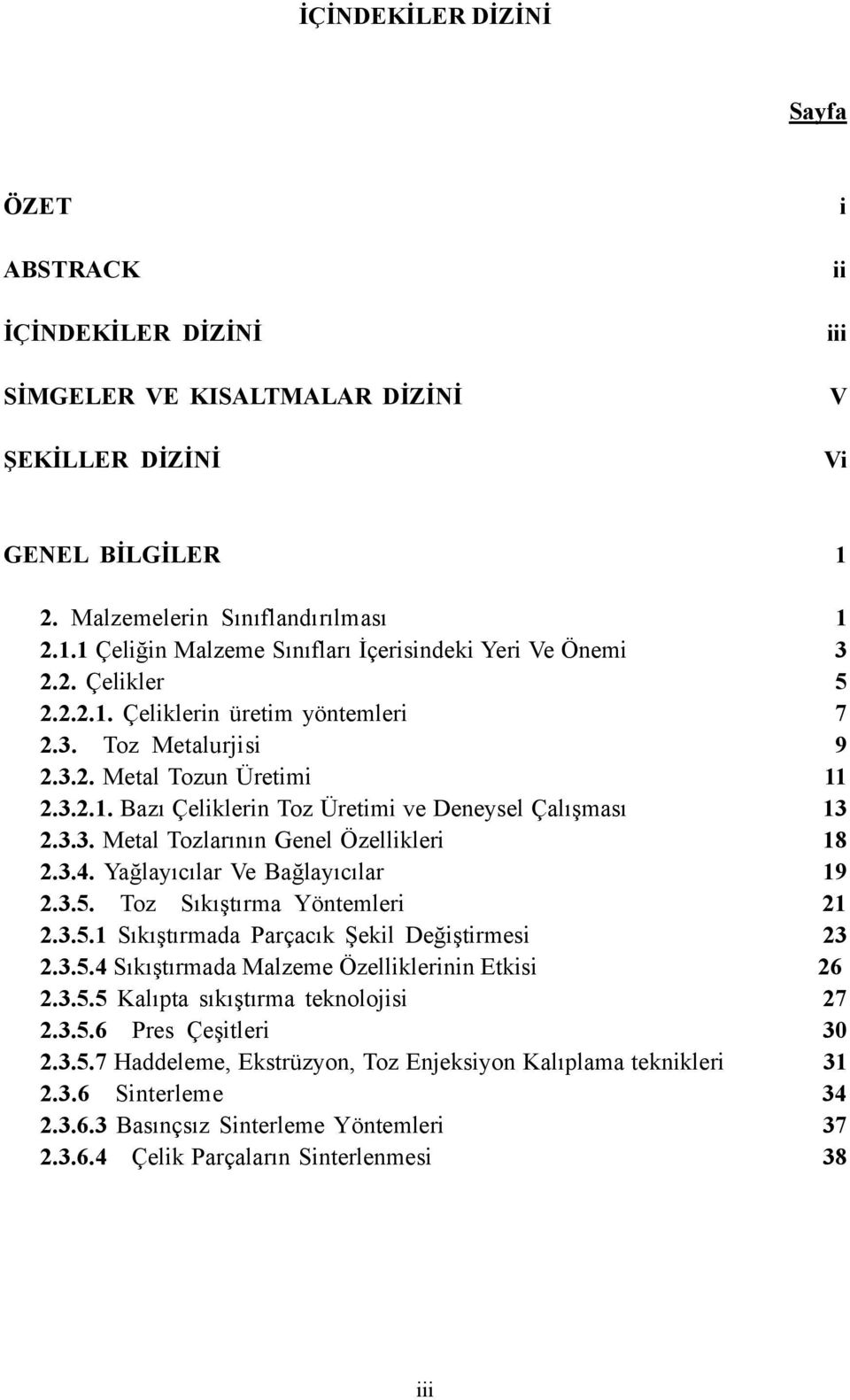 İÇİNDEKİLER DİZİNİ

Sayfa

ÖZET i

ABSTRACK ii

İÇİNDEKİLER DİZİNİ iii

SİMGELER VE KISALTMALAR DİZİNİ V

ŞEKİLLER DİZİNİ Vi

GENEL BİLGİLER 1

2. Malzemelerin Sınıflandırılması 1
2.1.1 Çeliğin Malzeme Sınıfları İçerisindeki Yeri Ve Önemi 3
2.2. Çelikler 5
2.2.2.1. Çeliklerin üretim yöntemleri 7
2.3. Toz Metalurjisi 9
2.3.2. Metal Tozun Üretimi 11
2.3.2.1. Bazı Çeliklerin Toz Üretimi ve Deneysel Çalışması 13
2.3.3. Metal Tozlarının Genel Özellikleri 18
2.3.4. Yağlayıcılar Ve Bağlayıcılar 19
2.3.5. Toz Sıkıştırma Yöntemleri 21
2.3.5.1 Sıkıştırmada Parçacık Şekil Değiştirmesi 23
2.3.5.4 Sıkıştırmada Malzeme Özelliklerinin Etkisi 26
2.3.5.5 Kalıpta sıkıştırma teknolojisi 27
2.3.5.6 Pres Çeşitleri 30
2.3.5.7 Haddeleme, Ekstrüzyon, Toz Enjeksiyon Kalıplama teknikleri 31
2.3.6 Sinterleme 34
2.3.6.3 Basınçsız Sinterleme Yöntemleri 37
2.3.6.4 Çelik Parçaların Sinterlenmesi 38

iii